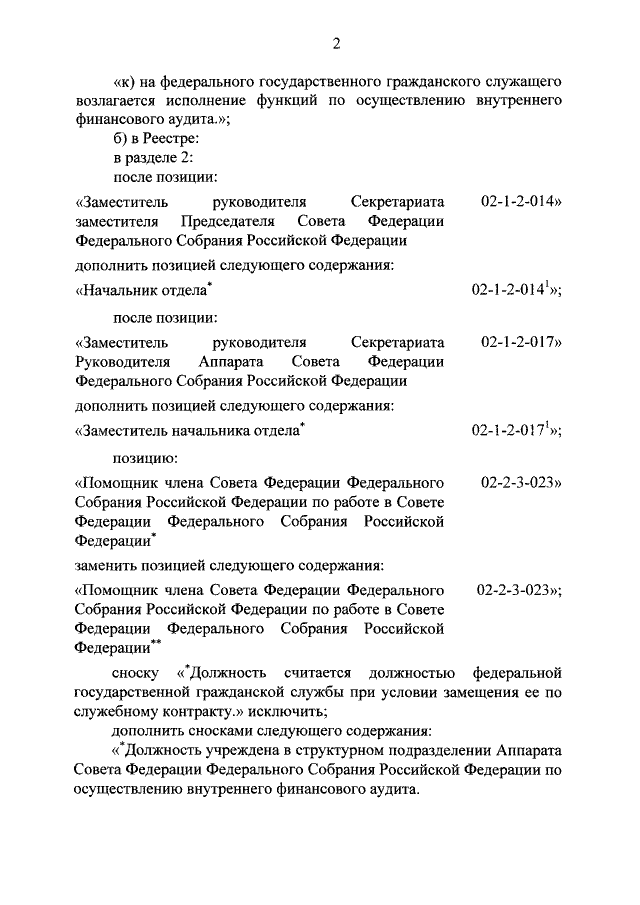 2

«к) на федерального государственного гражданского служащего возлагается исполнение функций по осуществлению внутреннего финансового аудита.»;

б) в Реестре:

в разделе 2:

после позиции:

«Заместитель руководителя Секретариата заместителя Председателя Совета Федерации Федерального Собрания Российской Федерации 02-1-2-014»

дополнить позицией следующего содержания:

«Начальник отдела$^*$ 02-1-2-014$^1$»;

после позиции:

«Заместитель руководителя Секретариата Руководителя Аппарата Совета Федерации Федерального Собрания Российской Федерации 02-1-2-017»

дополнить позицией следующего содержания:

«Заместитель начальника отдела$^*$ 02-1-2-017$^1$»;

позицию:

«Помощник члена Совета Федерации Федерального Собрания Российской Федерации по работе в Совете Федерации Федерального Собрания Российской Федерации$^*$ 02-2-3-023»

заменить позицией следующего содержания:

«Помощник члена Совета Федерации Федерального Собрания Российской Федерации по работе в Совете Федерации Федерального Собрания Российской Федерации$^{**}$ 02-2-3-023»;

сноску «$^*$Должность считается должностью федеральной государственной гражданской службы при условии замещения ее по служебному контракту.» исключить;

дополнить сносками следующего содержания:

«$^*$Должность учреждена в структурном подразделении Аппарата Совета Федерации Федерального Собрания Российской Федерации по осуществлению внутреннего финансового аудита.